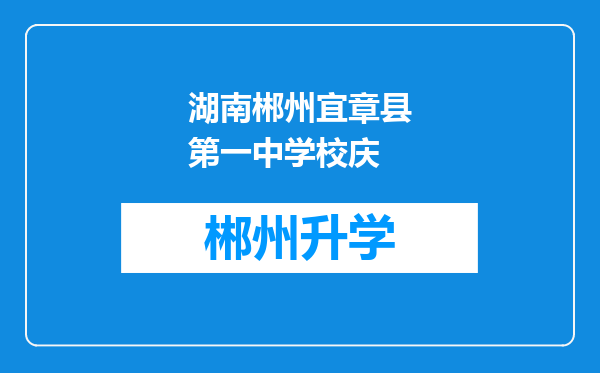 湖南郴州宜章县第一中学校庆

郴州升学